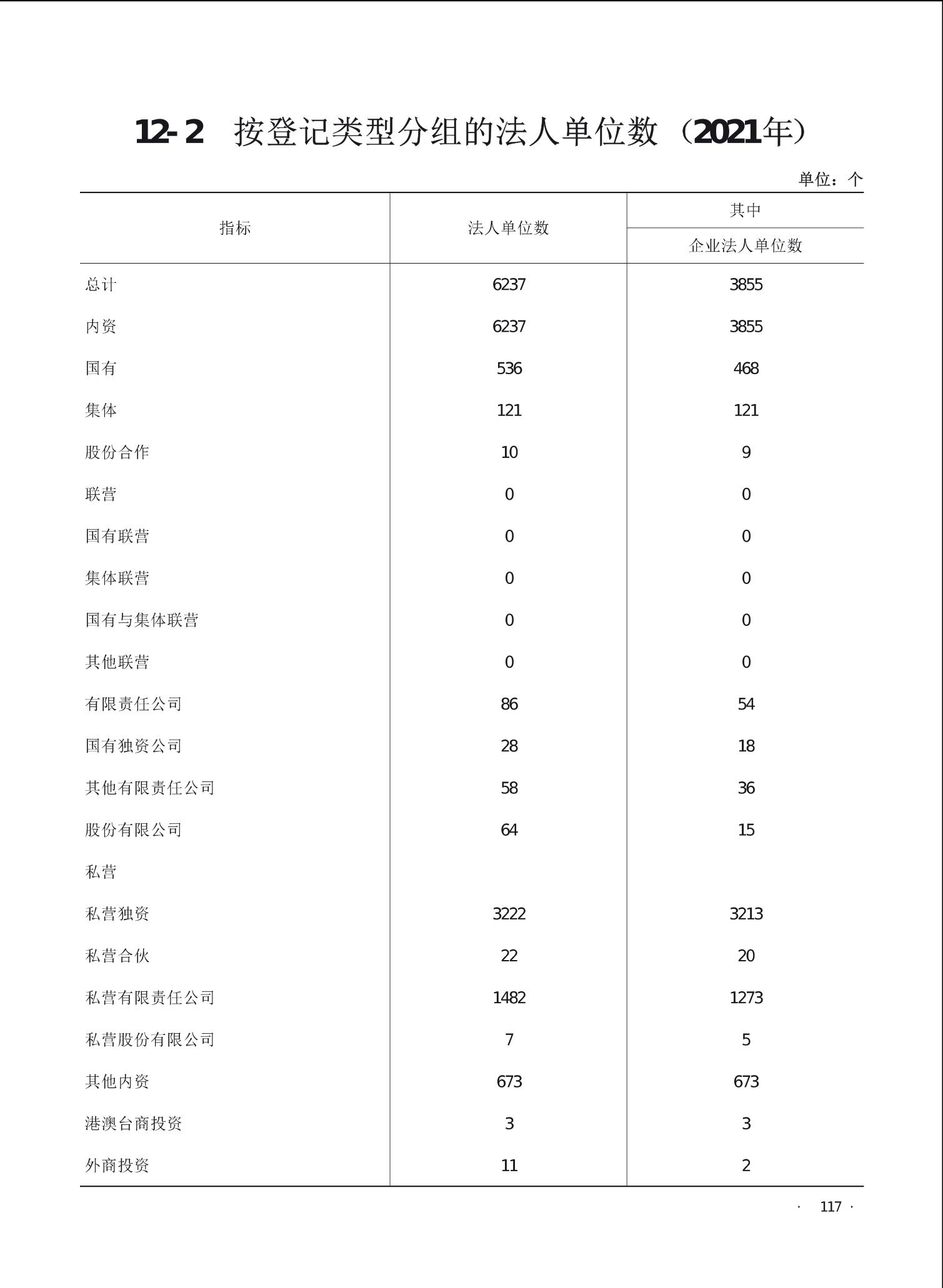 12-2 按登记类型分组的法人单位数（2021年）

单位：个

| 指标 | 法人单位数 | 其中 企业法人单位数 |
|---|---|---|
| 总计 | 6237 | 3855 |
| 内资 | 6237 | 3855 |
| 国有 | 536 | 468 |
| 集体 | 121 | 121 |
| 股份合作 | 10 | 9 |
| 联营 | 0 | 0 |
| 国有联营 | 0 | 0 |
| 集体联营 | 0 | 0 |
| 国有与集体联营 | 0 | 0 |
| 其他联营 | 0 | 0 |
| 有限责任公司 | 86 | 54 |
| 国有独资公司 | 28 | 18 |
| 其他有限责任公司 | 58 | 36 |
| 股份有限公司 | 64 | 15 |
| 私营 | | |
| 私营独资 | 3222 | 3213 |
| 私营合伙 | 22 | 20 |
| 私营有限责任公司 | 1482 | 1273 |
| 私营股份有限公司 | 7 | 5 |
| 其他内资 | 673 | 673 |
| 港澳台商投资 | 3 | 3 |
| 外商投资 | 11 | 2 |

· 117 ·